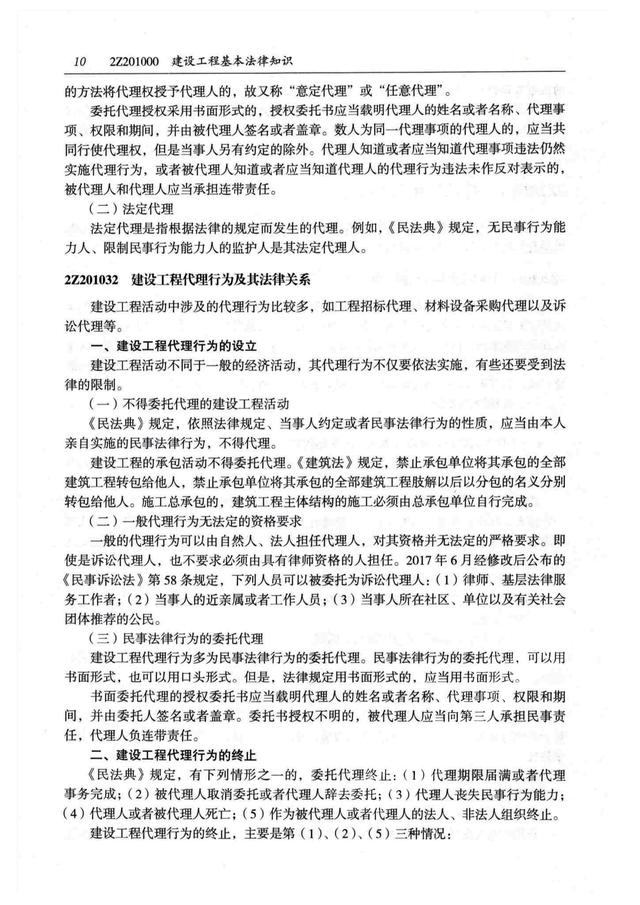 10　2Z201000　建设工程基本法律知识

的方法将代理权授予代理人的，故又称“意定代理”或“任意代理”。

委托代理授权采用书面形式的，授权委托书应当载明代理人的姓名或者名称、代理事项、权限和期间，并由被代理人签名或者盖章。数人为同一代理事项的代理人的，应当共同行使代理权，但是当事人另有约定的除外。代理人知道或者应当知道代理事项违法仍然实施代理行为，或者被代理人知道或者应当知道代理人的代理行为违法未作反对表示的，被代理人和代理人应当承担连带责任。

（二）法定代理

法定代理是指根据法律的规定而发生的代理。例如，《民法典》规定，无民事行为能力人、限制民事行为能力人的监护人是其法定代理人。

2Z201032　建设工程代理行为及其法律关系

建设工程活动中涉及的代理行为比较多，如工程招标代理、材料设备采购代理以及诉讼代理等。

一、建设工程代理行为的设立

建设工程活动不同于一般的经济活动，其代理行为不仅要依法实施，有些还要受到法律的限制。

（一）不得委托代理的建设工程活动

《民法典》规定，依照法律规定、当事人约定或者民事法律行为的性质，应当由本人亲自实施的民事法律行为，不得代理。

建设工程的承包活动不得委托代理。《建筑法》规定，禁止承包单位将其承包的全部建筑工程转包给他人，禁止承包单位将其承包的全部建筑工程肢解以后以分包的名义分别转包给他人。施工总承包的，建筑工程主体结构的施工必须由总承包单位自行完成。

（二）一般代理行为无法定的资格要求

一般的代理行为可以由自然人、法人担任代理人，对其资格并无法定的严格要求。即使是诉讼代理人，也不要求必须由具有律师资格的人担任。2017年6月经修改后公布的《民事诉讼法》第58条规定，下列人员可以被委托为诉讼代理人：（1）律师、基层法律服务工作者；（2）当事人的近亲属或者工作人员；（3）当事人所在社区、单位以及有关社会团体推荐的公民。

（三）民事法律行为的委托代理

建设工程代理行为多为民事法律行为的委托代理。民事法律行为的委托代理，可以用书面形式，也可以用口头形式。但是，法律规定用书面形式的，应当用书面形式。

书面委托代理的授权委托书应当载明代理人的姓名或者名称、代理事项、权限和期间，并由委托人签名或者盖章。委托书授权不明的，被代理人应当向第三人承担民事责任，代理人负连带责任。

二、建设工程代理行为的终止

《民法典》规定，有下列情形之一的，委托代理终止：（1）代理期限届满或者代理事务完成；（2）被代理人取消委托或者代理人辞去委托；（3）代理人丧失民事行为能力；（4）代理人或者被代理人死亡；（5）作为被代理人或者代理人的法人、非法人组织终止。

建设工程代理行为的终止，主要是第（1）、（2）、（5）三种情况：